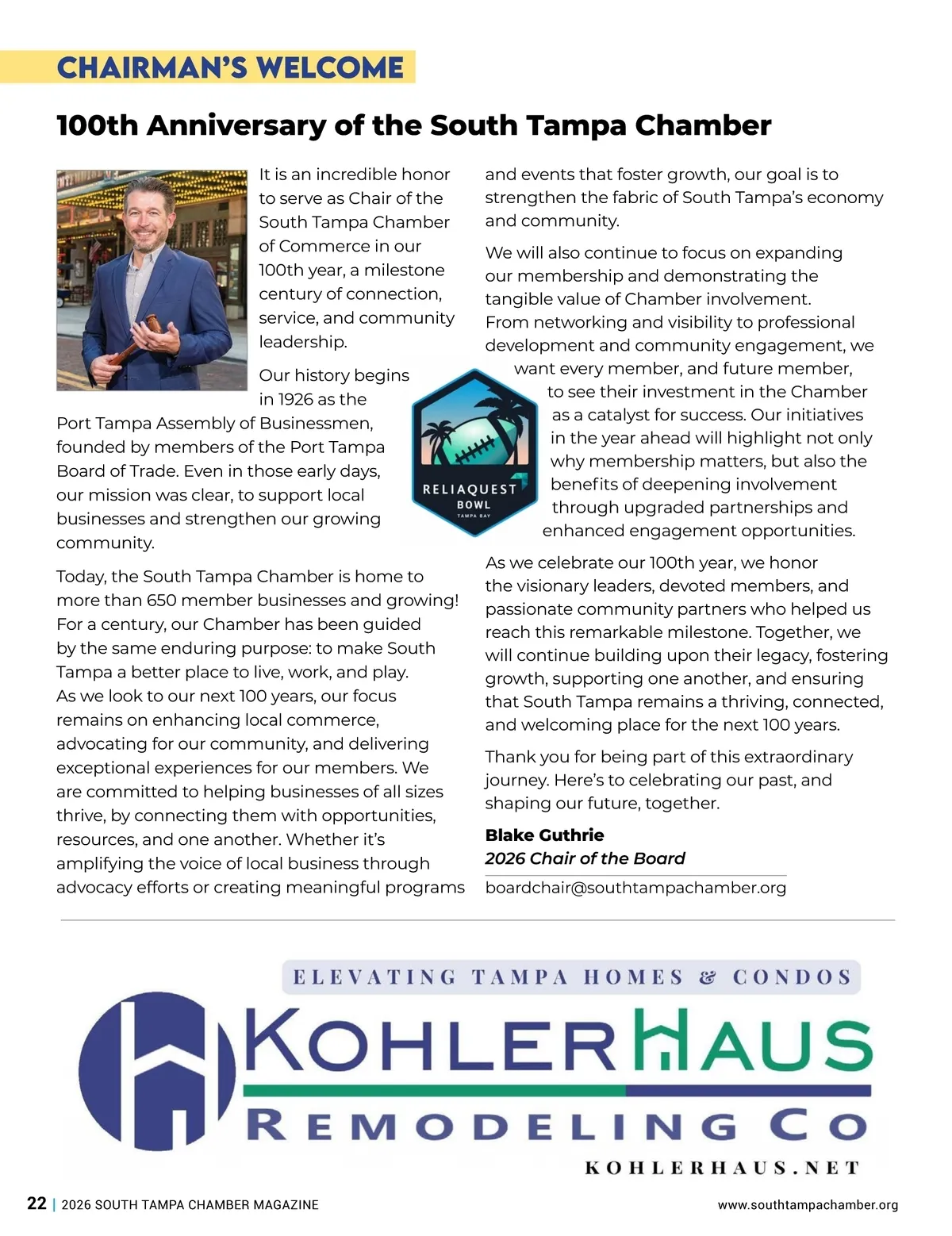 CHAIRMAN'S WELCOME

100th Anniversary of the South Tampa Chamber

It is an incredible honor to serve as Chair of the South Tampa Chamber of Commerce in our 100th year, a milestone century of connection, service, and community leadership.

Our history begins in 1926 as the Port Tampa Assembly of Businessmen, founded by members of the Port Tampa Board of Trade. Even in those early days, our mission was clear, to support local businesses and strengthen our growing community.

Today, the South Tampa Chamber is home to more than 650 member businesses and growing! For a century, our Chamber has been guided by the same enduring purpose: to make South Tampa a better place to live, work, and play. As we look to our next 100 years, our focus remains on enhancing local commerce, advocating for our community, and delivering exceptional experiences for our members. We are committed to helping businesses of all sizes thrive, by connecting them with opportunities, resources, and one another. Whether it's amplifying the voice of local business through advocacy efforts or creating meaningful programs and events that foster growth, our goal is to strengthen the fabric of South Tampa's economy and community.

We will also continue to focus on expanding our membership and demonstrating the tangible value of Chamber involvement. From networking and visibility to professional development and community engagement, we want every member, and future member, to see their investment in the Chamber as a catalyst for success. Our initiatives in the year ahead will highlight not only why membership matters, but also the benefits of deepening involvement through upgraded partnerships and enhanced engagement opportunities.

RELIAQUEST BOWL TAMPA BAY

As we celebrate our 100th year, we honor the visionary leaders, devoted members, and passionate community partners who helped us reach this remarkable milestone. Together, we will continue building upon their legacy, fostering growth, supporting one another, and ensuring that South Tampa remains a thriving, connected, and welcoming place for the next 100 years.

Thank you for being part of this extraordinary journey. Here's to celebrating our past, and shaping our future, together.

Blake Guthrie
2026 Chair of the Board
boardchair@southtampachamber.org

ELEVATING TAMPA HOMES & CONDOS
KOHLERHAUS
REMODELING CO
KOHLERHAUS.NET

22 | 2026 SOUTH TAMPA CHAMBER MAGAZINE www.southtampachamber.org